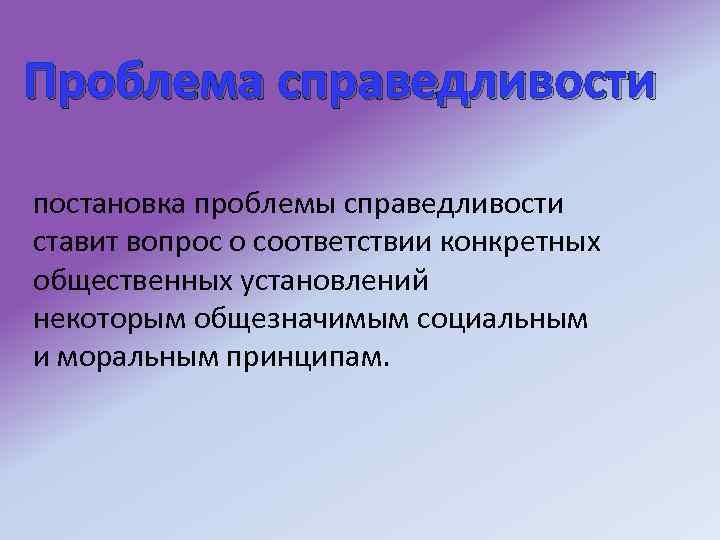 Проблема справедливости

постановка проблемы справедливости ставит вопрос о соответствии конкретных общественных установлений некоторым общезначимым социальным и моральным принципам.